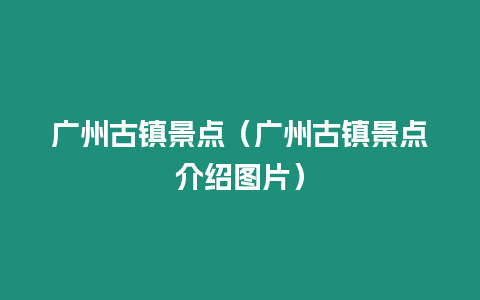 广州古镇景点（广州古镇景点介绍图片）